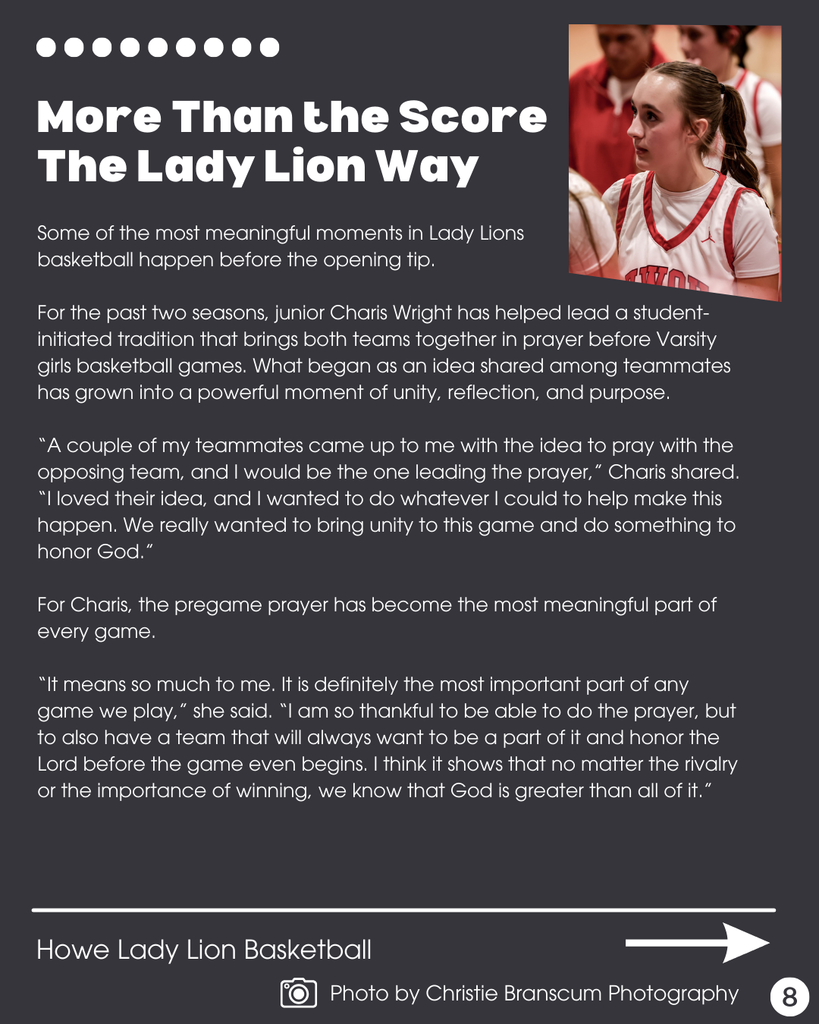 More Than the Score
The Lady Lion Way

Some of the most meaningful moments in Lady Lions basketball happen before the opening tip.

For the past two seasons, junior Charis Wright has helped lead a student-initiated tradition that brings both teams together in prayer before Varsity girls basketball games. What began as an idea shared among teammates has grown into a powerful moment of unity, reflection, and purpose.

"A couple of my teammates came up to me with the idea to pray with the opposing team, and I would be the one leading the prayer," Charis shared. "I loved their idea, and I wanted to do whatever I could to help make this happen. We really wanted to bring unity to this game and do something to honor God."

For Charis, the pregame prayer has become the most meaningful part of every game.

"It means so much to me. It is definitely the most important part of any game we play," she said. "I am so thankful to be able to do the prayer, but to also have a team that will always want to be a part of it and honor the Lord before the game even begins. I think it shows that no matter the rivalry or the importance of winning, we know that God is greater than all of it."

Howe Lady Lion Basketball

Photo by Christie Branscum Photography

8